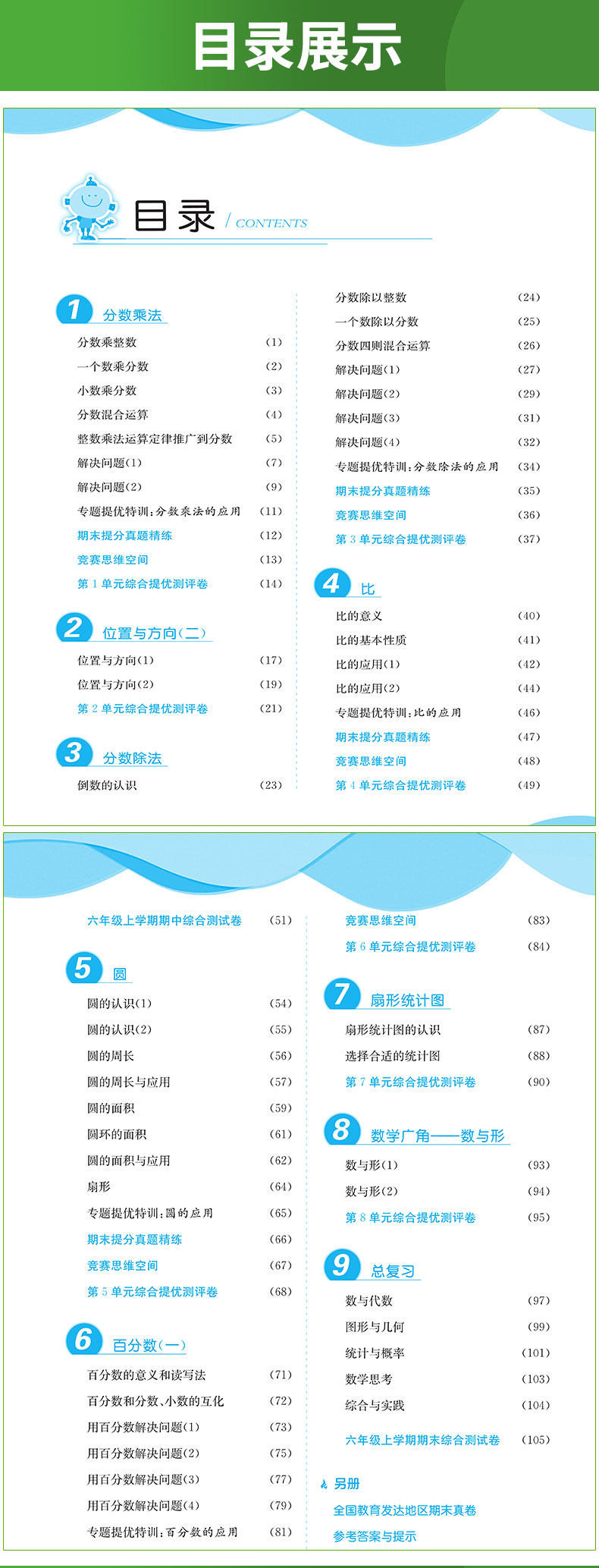 目录展示

目录 / CONTENTS

1 分数乘法
分数乘整数 (1)
一个数乘分数 (2)
小数乘分数 (3)
分数混合运算 (4)
整数乘法运算定律推广到分数 (5)
解决问题(1) (7)
解决问题(2) (9)
专题提优特训:分数乘法的应用 (11)
期末提分真题精练 (12)
竞赛思维空间 (13)
第 1 单元综合提优测评卷 (14)

2 位置与方向(二)
位置与方向(1) (17)
位置与方向(2) (19)
第 2 单元综合提优测评卷 (21)

3 分数除法
倒数的认识 (23)
分数除以整数 (24)
一个数除以分数 (25)
分数四则混合运算 (26)
解决问题(1) (27)
解决问题(2) (29)
解决问题(3) (31)
解决问题(4) (32)
专题提优特训:分数除法的应用 (34)
期末提分真题精练 (35)
竞赛思维空间 (36)
第 3 单元综合提优测评卷 (37)

4 比
比的意义 (40)
比的基本性质 (41)
比的应用(1) (42)
比的应用(2) (44)
专题提优特训:比的应用 (46)
期末提分真题精练 (47)
竞赛思维空间 (48)
第 4 单元综合提优测评卷 (49)

六年级上学期期中综合测试卷 (51)

5 圆
圆的认识(1) (54)
圆的认识(2) (55)
圆的周长 (56)
圆的周长与应用 (57)
圆的面积 (59)
圆环的面积 (61)
圆的面积与应用 (62)
扇形 (64)
专题提优特训:圆的应用 (65)
期末提分真题精练 (66)
竞赛思维空间 (67)
第 5 单元综合提优测评卷 (68)

6 百分数(一)
百分数的意义和读写法 (71)
百分数和分数、小数的互化 (72)
用百分数解决问题(1) (73)
用百分数解决问题(2) (75)
用百分数解决问题(3) (77)
用百分数解决问题(4) (79)
专题提优特训:百分数的应用 (81)
竞赛思维空间 (83)
第 6 单元综合提优测评卷 (84)

7 扇形统计图
扇形统计图的认识 (87)
选择合适的统计图 (88)
第 7 单元综合提优测评卷 (90)

8 数学广角——数与形
数与形(1) (93)
数与形(2) (94)
第 8 单元综合提优测评卷 (95)

9 总复习
数与代数 (97)
图形与几何 (99)
统计与概率 (101)
数学思考 (103)
综合与实践 (104)
六年级上学期期末综合测试卷 (105)

另册
全国教育发达地区期末真卷
参考答案与提示